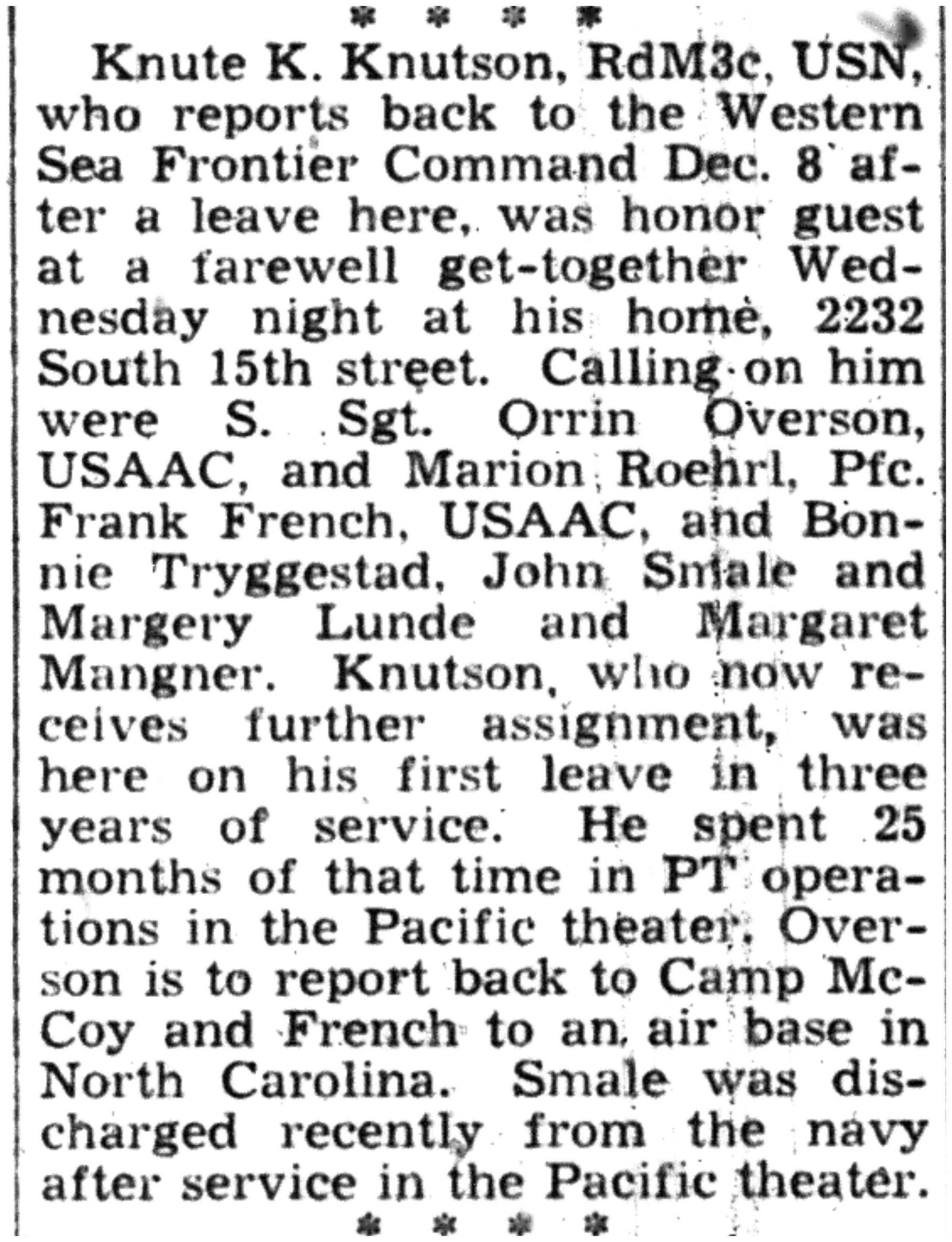 * * * *

Knute K. Knutson, RdM3c, USN, who reports back to the Western Sea Frontier Command Dec. 8 after a leave here, was honor guest at a farewell get-together Wednesday night at his home, 2232 South 15th street. Calling on him were S. Sgt. Orrin Overson, USAAC, and Marion Roehrl, Pfc. Frank French, USAAC, and Bonnie Tryggestad, John Smale and Margery Lunde and Margaret Mangner. Knutson, who now receives further assignment, was here on his first leave in three years of service. He spent 25 months of that time in PT operations in the Pacific theater. Overson is to report back to Camp McCoy and French to an air base in North Carolina. Smale was discharged recently from the navy after service in the Pacific theater.

* * * *